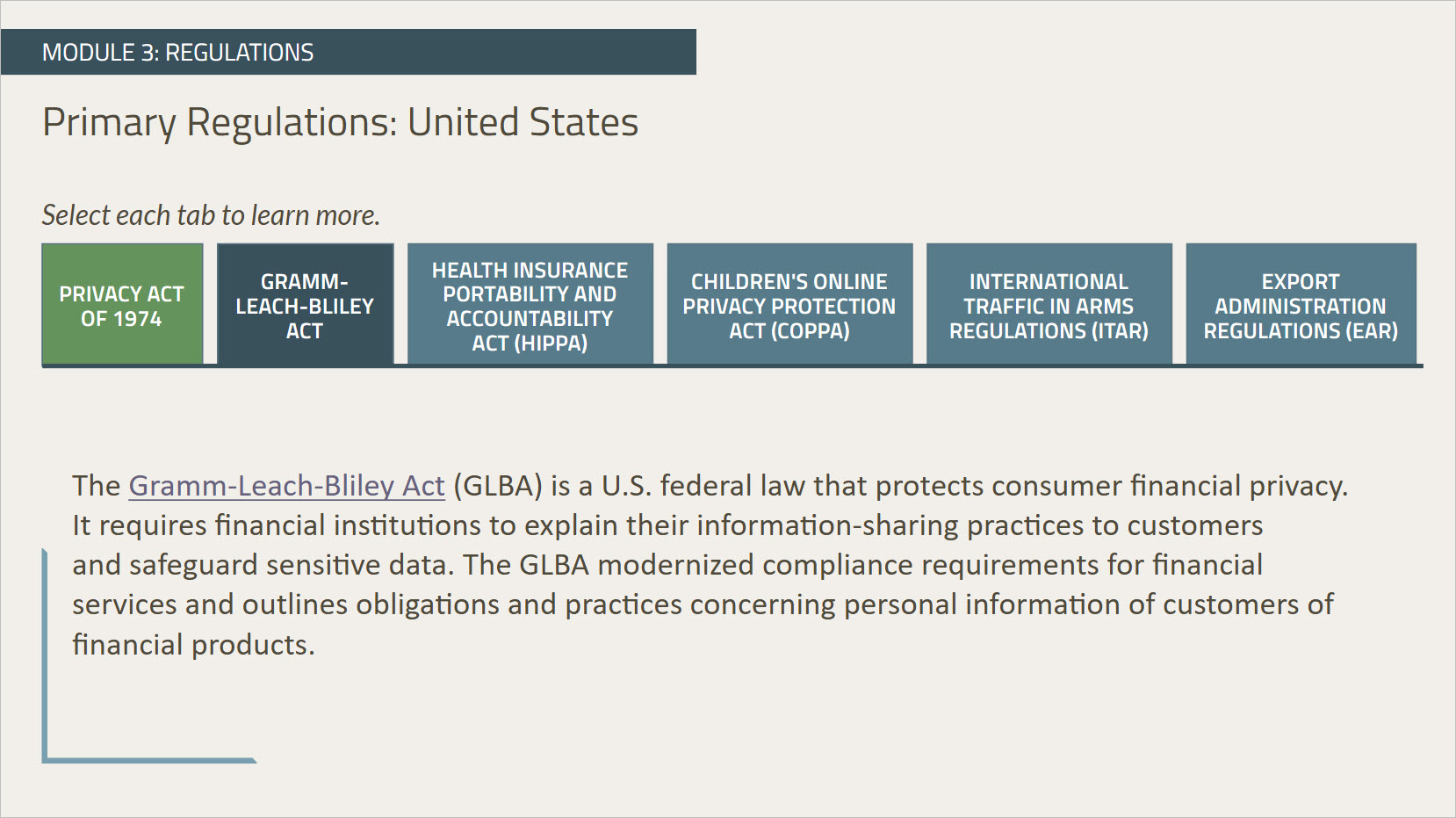 MODULE 3: REGULATIONS

Primary Regulations: United States

Select each tab to learn more.

PRIVACY ACT OF 1974

GRAMM-LEACH-BLILEY ACT

HEALTH INSURANCE PORTABILITY AND ACCOUNTABILITY ACT (HIPPA)

CHILDREN'S ONLINE PRIVACY PROTECTION ACT (COPPA)

INTERNATIONAL TRAFFIC IN ARMS REGULATIONS (ITAR)

EXPORT ADMINISTRATION REGULATIONS (EAR)

The Gramm-Leach-Bliley Act (GLBA) is a U.S. federal law that protects consumer financial privacy. It requires financial institutions to explain their information-sharing practices to customers and safeguard sensitive data. The GLBA modernized compliance requirements for financial services and outlines obligations and practices concerning personal information of customers of financial products.